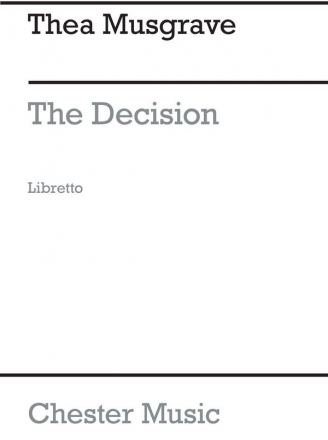 Thea Musgrave

The Decision

Libretto

Chester Music